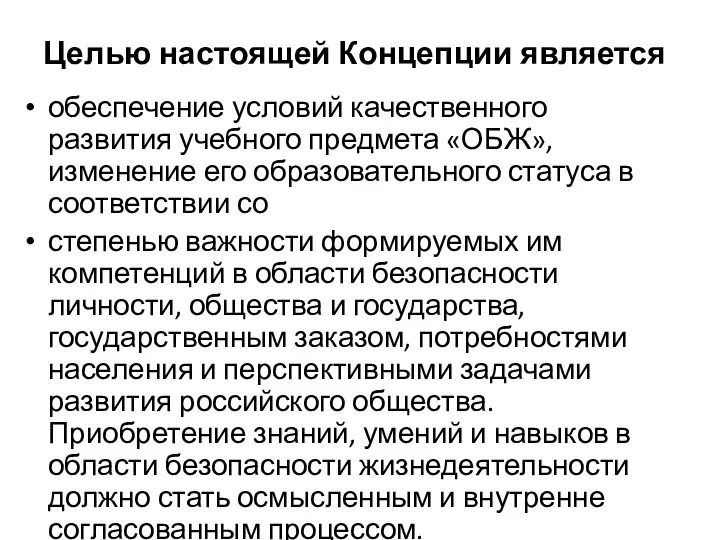 Целью настоящей Концепции является

• обеспечение условий качественного развития учебного предмета «ОБЖ», изменение его образовательного статуса в соответствии со

• степенью важности формируемых им компетенций в области безопасности личности, общества и государства, государственным заказом, потребностями населения и перспективными задачами развития российского общества. Приобретение знаний, умений и навыков в области безопасности жизнедеятельности должно стать осмысленным и внутренне согласованным процессом.